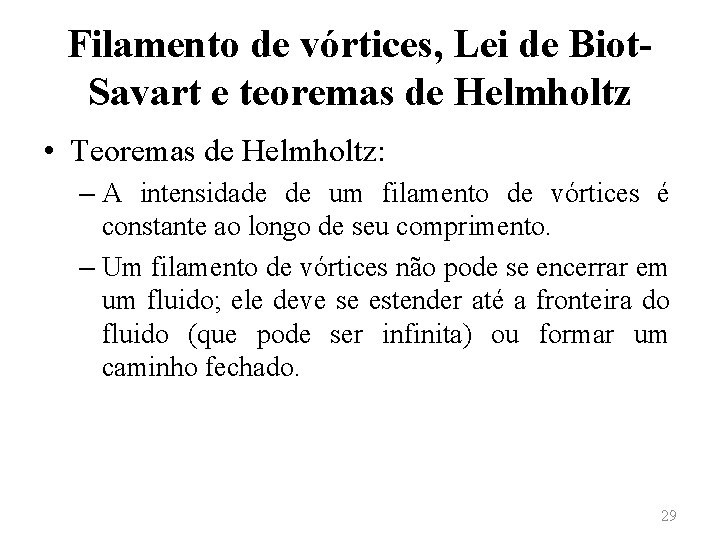 Filamento de vórtices, Lei de Biot-Savart e teoremas de Helmholtz

• Teoremas de Helmholtz:
– A intensidade de um filamento de vórtices é constante ao longo de seu comprimento.
– Um filamento de vórtices não pode se encerrar em um fluido; ele deve se estender até a fronteira do fluido (que pode ser infinita) ou formar um caminho fechado.

29